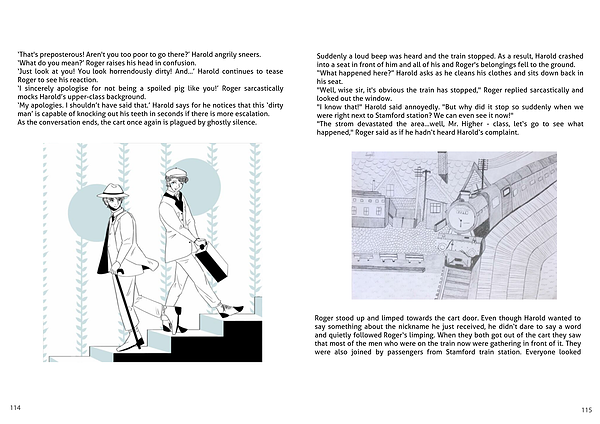 'That's preposterous! Aren't you too poor to go there?' Harold angrily sneers.
'What do you mean?' Roger raises his head in confusion.
'Just look at you! You look horrendously dirty! And...' Harold continues to tease Roger to see his reaction.
'I sincerely apologise for not being a spoiled pig like you!' Roger sarcastically mocks Harold's upper-class background.
'My apologies. I shouldn't have said that.' Harold says for he notices that this 'dirty man' is capable of knocking out his teeth in seconds if there is more escalation.
As the conversation ends, the cart once again is plagued by ghostly silence.

114

Suddenly a loud beep was heard and the train stopped. As a result, Harold crashed into a seat in front of him and all of his and Roger's belongings fell to the ground.
"What happened here?" Harold asks as he cleans his clothes and sits down back in his seat.
"Well, wise sir, it's obvious the train has stopped," Roger replied sarcastically and looked out the window.
"I know that!" Harold said annoyedly. "But why did it stop so suddenly when we were right next to Stamford station? We can even see it now!"
"The strom devastated the area...well, Mr. Higher - class, let's go to see what happened," Roger said as if he hadn't heard Harold's complaint.

Roger stood up and limped towards the cart door. Even though Harold wanted to say something about the nickname he just received, he didn't dare to say a word and quietly followed Roger's limping. When they both got out of the cart they saw that most of the men who were on the train now were gathering in front of it. They were also joined by passengers from Stamford train station. Everyone looked

115